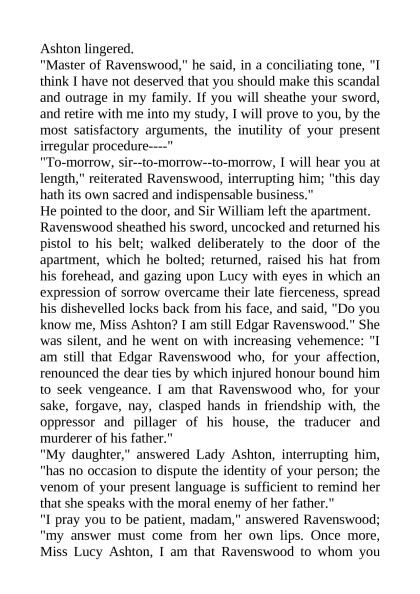 Ashton lingered.

"Master of Ravenswood," he said, in a conciliating tone, "I think I have not deserved that you should make this scandal and outrage in my family. If you will sheathe your sword, and retire with me into my study, I will prove to you, by the most satisfactory arguments, the inutility of your present irregular procedure----"

"To-morrow, sir--to-morrow--to-morrow, I will hear you at length," reiterated Ravenswood, interrupting him; "this day hath its own sacred and indispensable business."

He pointed to the door, and Sir William left the apartment.

Ravenswood sheathed his sword, uncocked and returned his pistol to his belt; walked deliberately to the door of the apartment, which he bolted; returned, raised his hat from his forehead, and gazing upon Lucy with eyes in which an expression of sorrow overcame their late fierceness, spread his dishevelled locks back from his face, and said, "Do you know me, Miss Ashton? I am still Edgar Ravenswood." She was silent, and he went on with increasing vehemence: "I am still that Edgar Ravenswood who, for your affection, renounced the dear ties by which injured honour bound him to seek vengeance. I am that Ravenswood who, for your sake, forgave, nay, clasped hands in friendship with, the oppressor and pillager of his house, the traducer and murderer of his father."

"My daughter," answered Lady Ashton, interrupting him, "has no occasion to dispute the identity of your person; the venom of your present language is sufficient to remind her that she speaks with the moral enemy of her father."

"I pray you to be patient, madam," answered Ravenswood; "my answer must come from her own lips. Once more, Miss Lucy Ashton, I am that Ravenswood to whom you